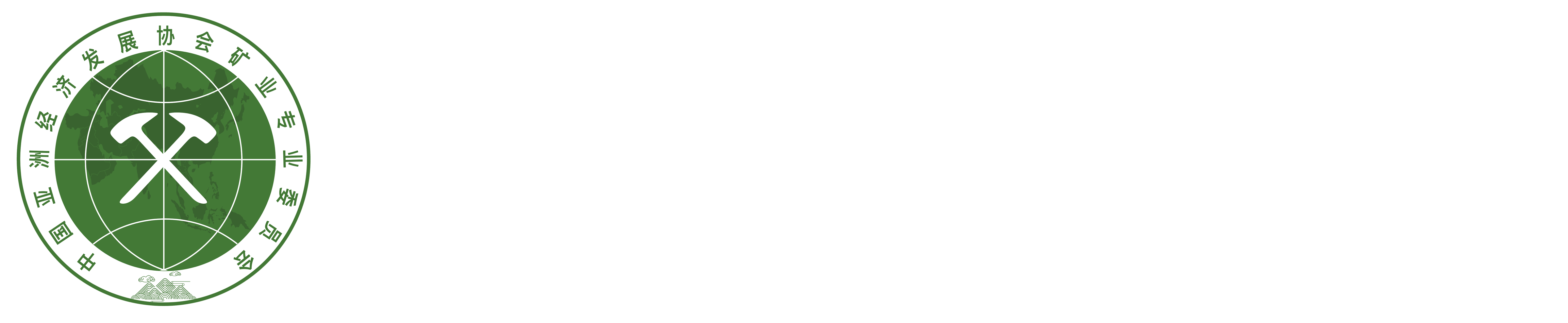 中国亚洲经济发展协会矿业专业委员会